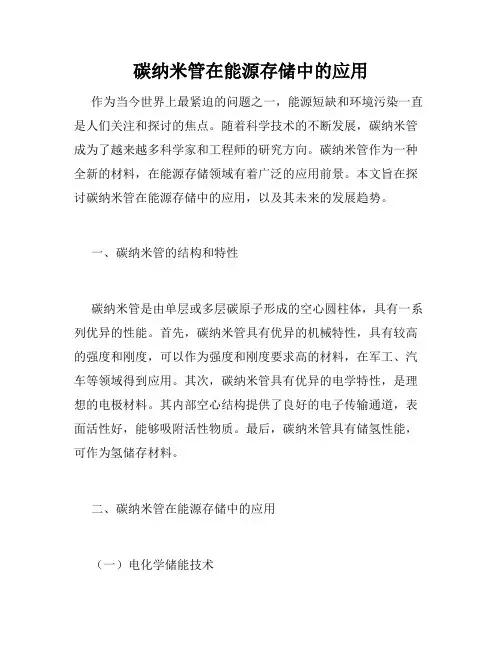 碳纳米管在能源存储中的应用

作为当今世界上最紧迫的问题之一，能源短缺和环境污染一直是人们关注和探讨的焦点。随着科学技术的不断发展，碳纳米管成为了越来越多科学家和工程师的研究方向。碳纳米管作为一种全新的材料，在能源存储领域有着广泛的应用前景。本文旨在探讨碳纳米管在能源存储中的应用，以及其未来的发展趋势。

一、碳纳米管的结构和特性

碳纳米管是由单层或多层碳原子形成的空心圆柱体，具有一系列优异的性能。首先，碳纳米管具有优异的机械特性，具有较高的强度和刚度，可以作为强度和刚度要求高的材料，在军工、汽车等领域得到应用。其次，碳纳米管具有优异的电学特性，是理想的电极材料。其内部空心结构提供了良好的电子传输通道，表面活性好，能够吸附活性物质。最后，碳纳米管具有储氢性能，可作为氢储存材料。

二、碳纳米管在能源存储中的应用

（一）电化学储能技术